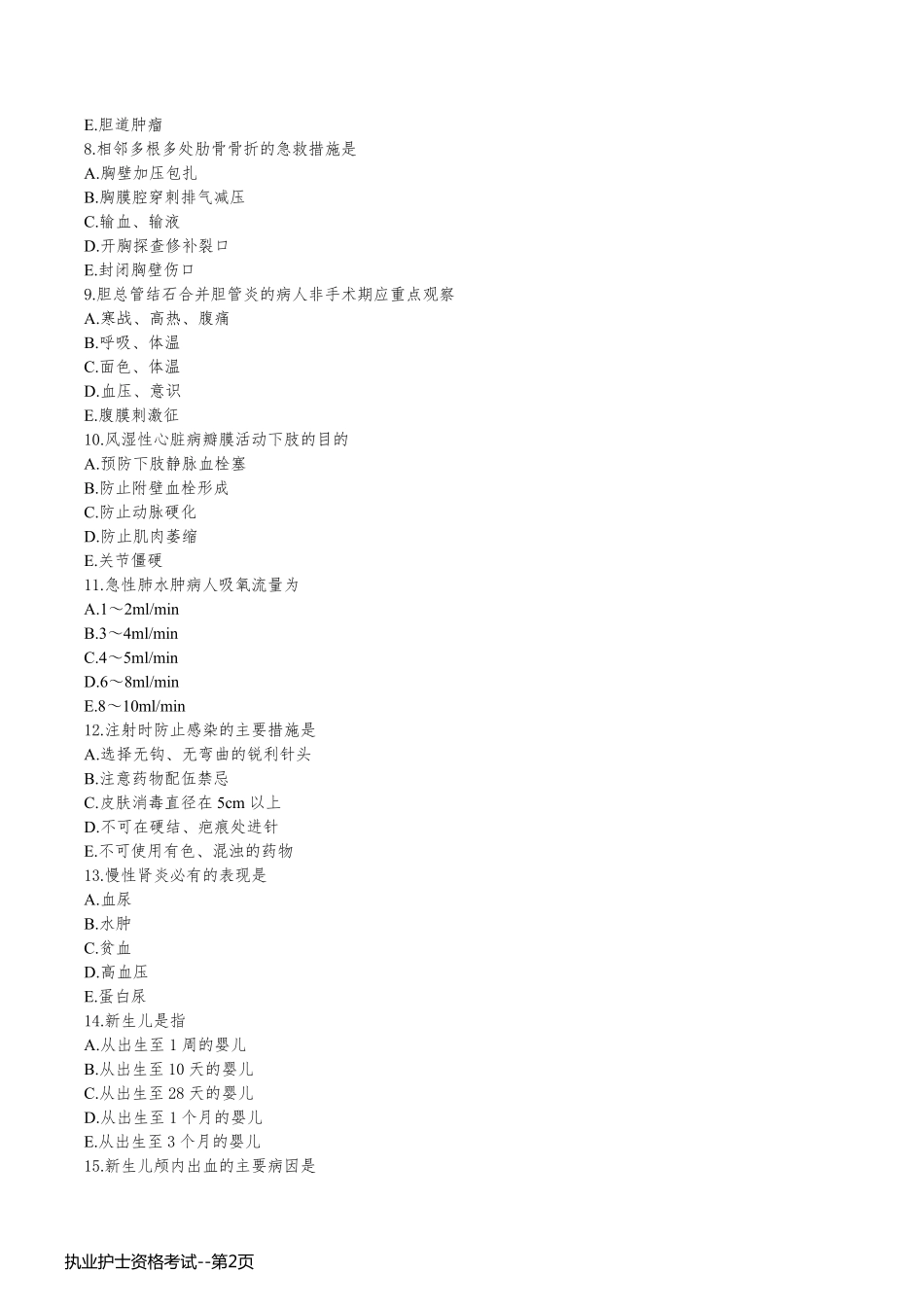 E.胆道肿瘤
8.相邻多根多处肋骨骨折的急救措施是
A.胸壁加压包扎
B.胸膜腔穿刺排气减压
C.输血、输液
D.开胸探查修补裂口
E.封闭胸壁伤口
9.胆总管结石合并胆管炎的病人非手术期应重点观察
A.寒战、高热、腹痛
B.呼吸、体温
C.面色、体温
D.血压、意识
E.腹膜刺激征
10.风湿性心脏病瓣膜活动下肢的目的
A.预防下肢静脉血栓塞
B.防止附壁血栓形成
C.防止动脉硬化
D.防止肌肉萎缩
E.关节僵硬
11.急性肺水肿病人吸氧流量为
A.1～2ml/min
B.3～4ml/min
C.4～5ml/min
D.6～8ml/min
E.8～10ml/min
12.注射时防止感染的主要措施是
A.选择无钩、无弯曲的锐利针头
B.注意药物配伍禁忌
C.皮肤消毒直径在 5cm 以上
D.不可在硬结、疤痕处进针
E.不可使用有色、混浊的药物
13.慢性肾炎必有的表现是
A.血尿
B.水肿
C.贫血
D.高血压
E.蛋白尿
14.新生儿是指
A.从出生至 1 周的婴儿
B.从出生至 10 天的婴儿
C.从出生至 28 天的婴儿
D.从出生至 1 个月的婴儿
E.从出生至 3 个月的婴儿
15.新生儿颅内出血的主要病因是

执业护士资格考试--第2页